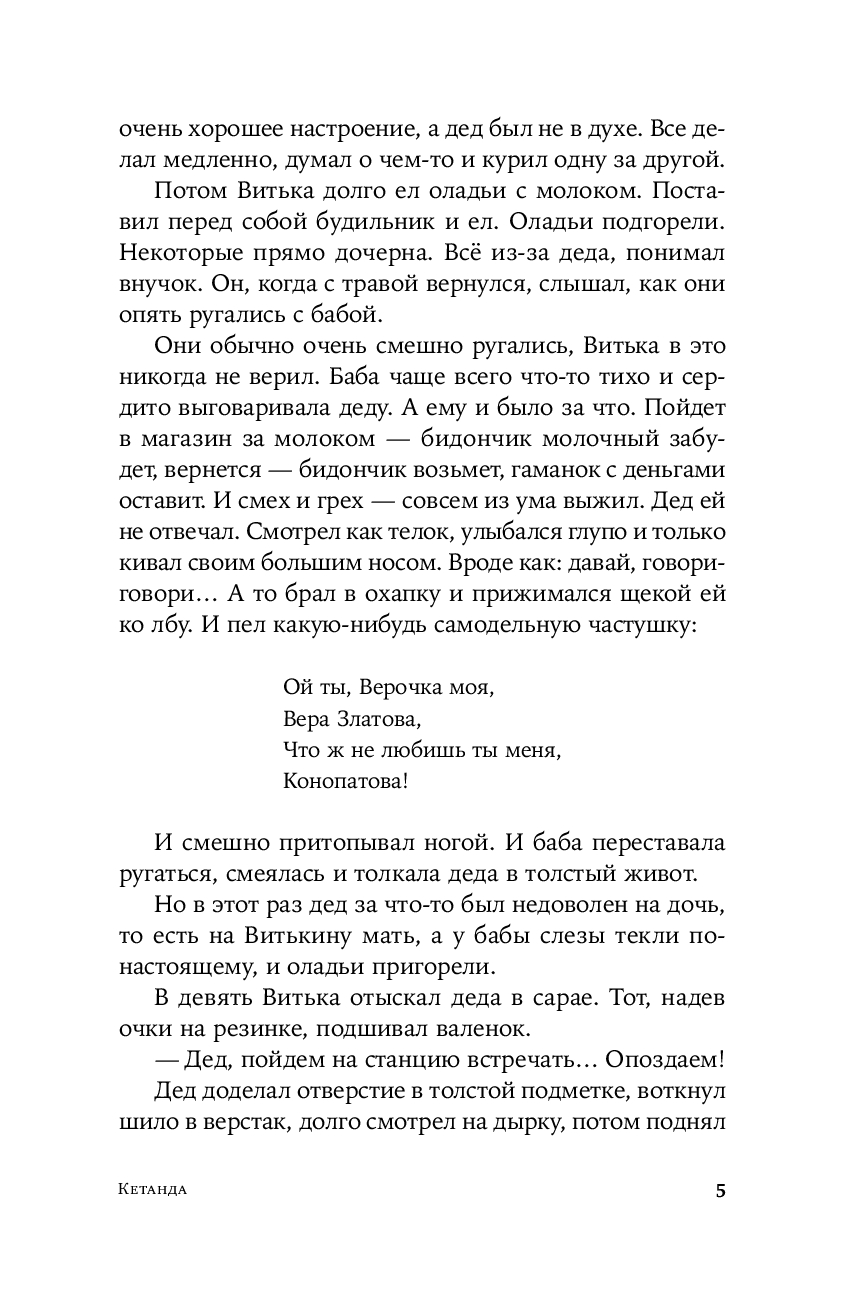 очень хорошее настроение, а дед был не в духе. Все делал медленно, думал о чем-то и курил одну за другой.

Потом Витька долго ел оладьи с молоком. Поставил перед собой будильник и ел. Оладьи подгорели. Некоторые прямо дочерна. Всё из-за деда, понимал внучок. Он, когда с травой вернулся, слышал, как они опять ругались с бабой.

Они обычно очень смешно ругались, Витька в это никогда не верил. Баба чаще всего что-то тихо и сердито выговаривала деду. А ему и было за что. Пойдет в магазин за молоком — бидончик молочный забудет, вернется — бидончик возьмет, гаманок с деньгами оставит. И смех и грех — совсем из ума выжил. Дед ей не отвечал. Смотрел как телок, улыбался глупо и только кивал своим большим носом. Вроде как: давай, говори-говори… А то брал в охапку и прижимался щекой ей ко лбу. И пел какую-нибудь самодельную частушку:

Ой ты, Верочка моя,
Вера Златова,
Что ж не любишь ты меня,
Конопатова!

И смешно притопывал ногой. И баба переставала ругаться, смеялась и толкала деда в толстый живот.

Но в этот раз дед за что-то был недоволен на дочь, то есть на Витькину мать, а у бабы слезы текли по-настоящему, и оладьи пригорели.

В девять Витька отыскал деда в сарае. Тот, надев очки на резинке, подшивал валенок.

— Дед, пойдем на станцию встречать… Опоздаем!

Дед доделал отверстие в толстой подметке, воткнул шило в верстак, долго смотрел на дырку, потом поднял

Кетанда 5